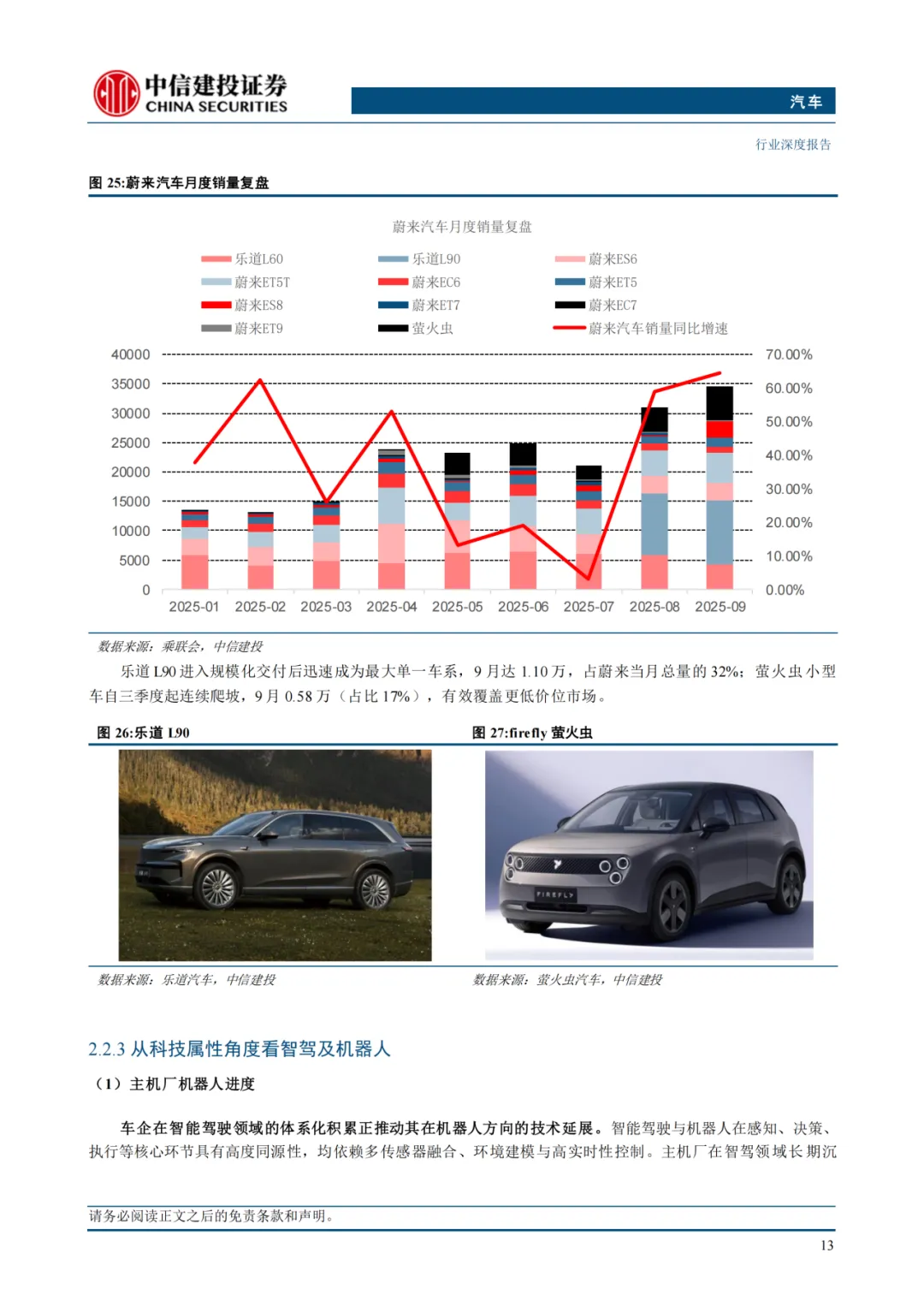 中信建投证券
CHINA SECURITIES

汽车

行业深度报告

图 25:蔚来汽车月度销量复盘

蔚来汽车月度销量复盘

乐道L60
乐道L90
蔚来ES6
蔚来ET5T
蔚来EC6
蔚来ET5
蔚来ES8
蔚来ET7
蔚来EC7
蔚来ET9
萤火虫
蔚来汽车销量同比增速

40000
35000
30000
25000
20000
15000
10000
5000
0

70.00%
60.00%
50.00%
40.00%
30.00%
20.00%
10.00%
0.00%

2025-01 2025-02 2025-03 2025-04 2025-05 2025-06 2025-07 2025-08 2025-09

数据来源：乘联会，中信建投

乐道 L90 进入规模化交付后迅速成为最大单一车系，9 月达 1.10 万，占蔚来当月总量的 32%；萤火虫小型车自三季度起连续爬坡，9 月 0.58 万（占比 17%），有效覆盖更低价位市场。

图 26:乐道 L90

图 27:firefly 萤火虫

FIREFLY

数据来源：乐道汽车，中信建投

数据来源：萤火虫汽车，中信建投

2.2.3 从科技属性角度看智驾及机器人

（1）主机厂机器人进度

车企在智能驾驶领域的体系化积累正推动其在机器人方向的技术延展。智能驾驶与机器人在感知、决策、执行等核心环节具有高度同源性，均依赖多传感器融合、环境建模与高实时性控制。主机厂在智驾领域长期沉

请务必阅读正文之后的免责条款和声明。

13